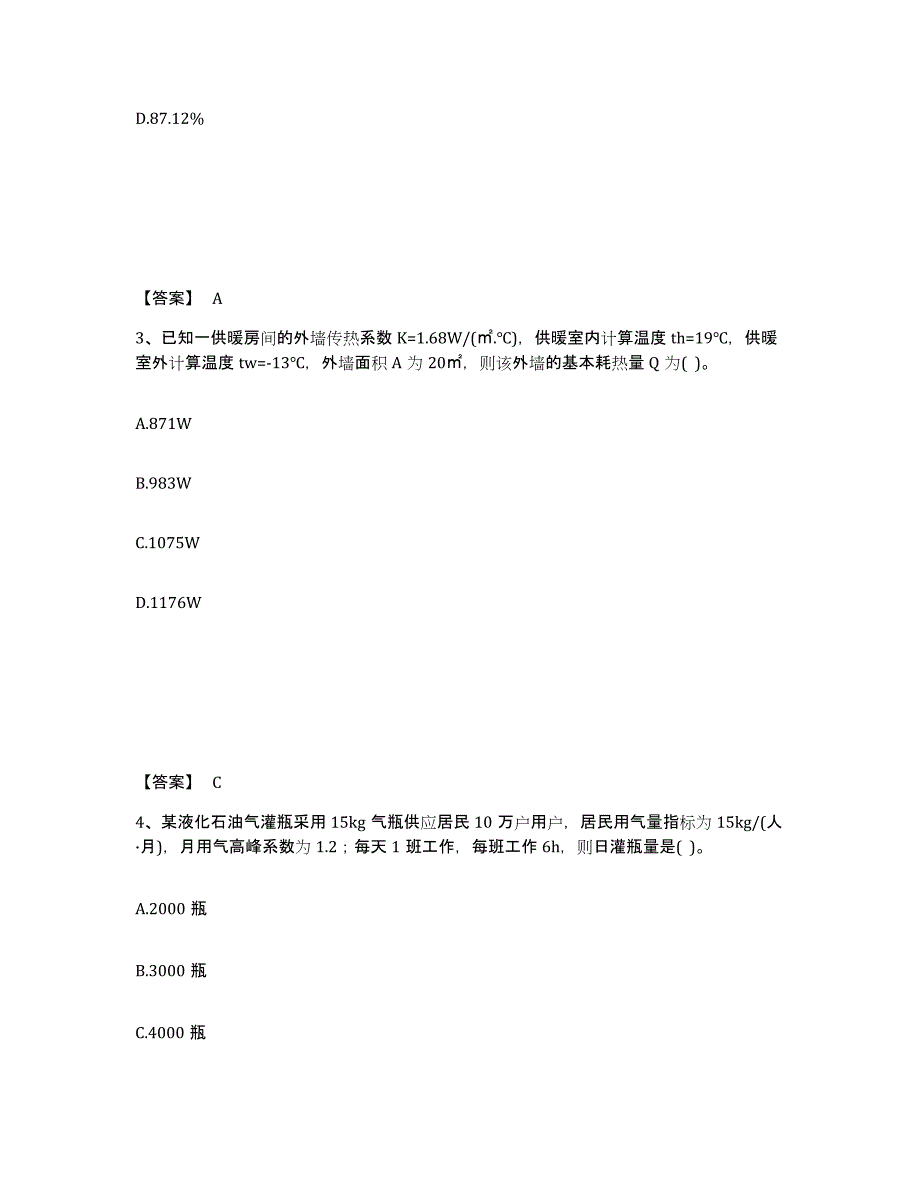 D.87.12%

【答案】 A

3、已知一供暖房间的外墙传热系数 K=1.68W/(㎡.℃)，供暖室内计算温度 th=19℃，供暖室外计算温度 tw=-13℃，外墙面积 A 为 20㎡，则该外墙的基本耗热量 Q 为( )。

A.871W

B.983W

C.1075W

D.1176W

【答案】 C

4、某液化石油气灌瓶采用 15kg 气瓶供应居民 10 万户用户，居民用气量指标为 15kg/(人·月)，月用气高峰系数为 1.2；每天 1 班工作，每班工作 6h，则日灌瓶量是( )。

A.2000 瓶

B.3000 瓶

C.4000 瓶